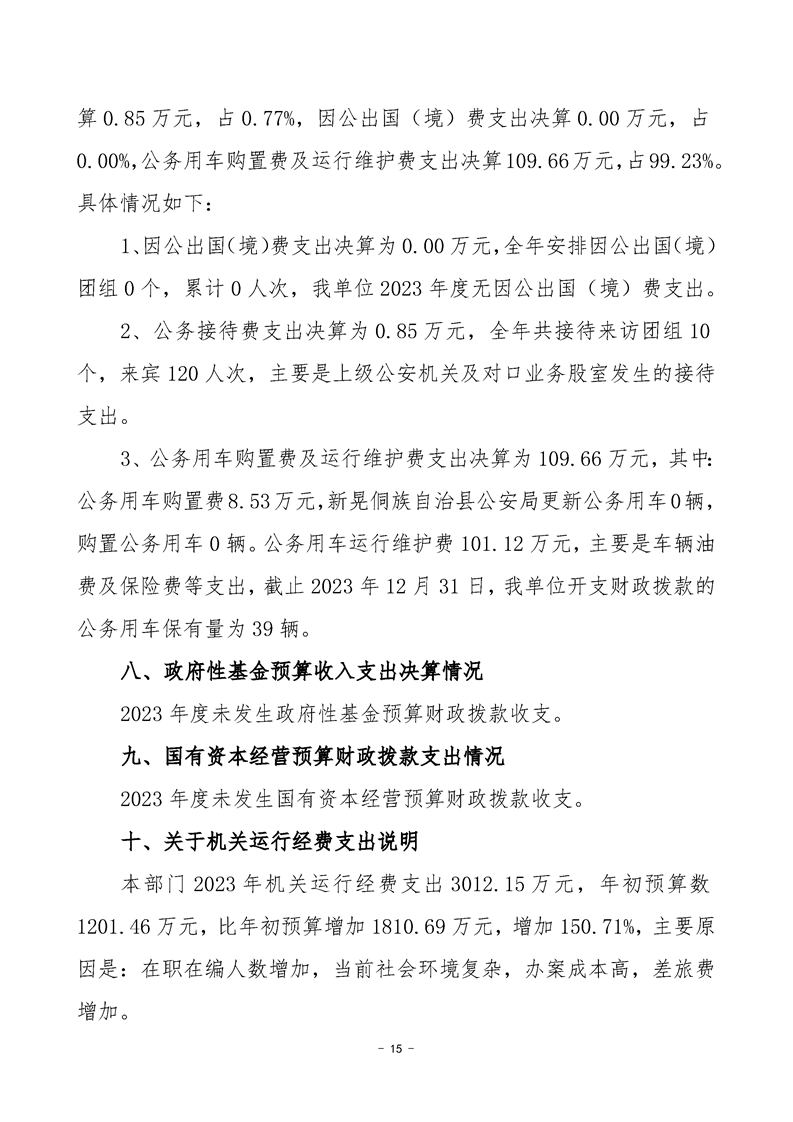 算 0.85 万元，占 0.77%，因公出国（境）费支出决算 0.00 万元，占 0.00%，公务用车购置费及运行维护费支出决算 109.66 万元，占 99.23%。具体情况如下：

1、因公出国（境）费支出决算为 0.00 万元，全年安排因公出国（境）团组 0 个，累计 0 人次，我单位 2023 年度无因公出国（境）费支出。

2、公务接待费支出决算为 0.85 万元，全年共接待来访团组 10 个，来宾 120 人次，主要是上级公安机关及对口业务股室发生的接待支出。

3、公务用车购置费及运行维护费支出决算为 109.66 万元，其中：公务用车购置费 8.53 万元，新晃侗族自治县公安局更新公务用车 0 辆，购置公务用车 0 辆。公务用车运行维护费 101.12 万元，主要是车辆油费及保险费等支出，截止 2023 年 12 月 31 日，我单位开支财政拨款的公务用车保有量为 39 辆。

八、政府性基金预算收入支出决算情况

2023 年度未发生政府性基金预算财政拨款收支。

九、国有资本经营预算财政拨款支出情况

2023 年度未发生国有资本经营预算财政拨款收支。

十、关于机关运行经费支出说明

本部门 2023 年机关运行经费支出 3012.15 万元，年初预算数 1201.46 万元，比年初预算增加 1810.69 万元，增加 150.71%，主要原因是：在职在编人数增加，当前社会环境复杂，办案成本高，差旅费增加。

- 15 -